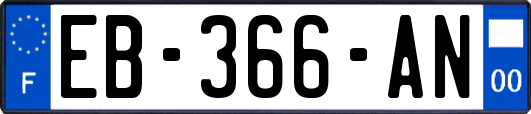 F
EB-366-AN
00